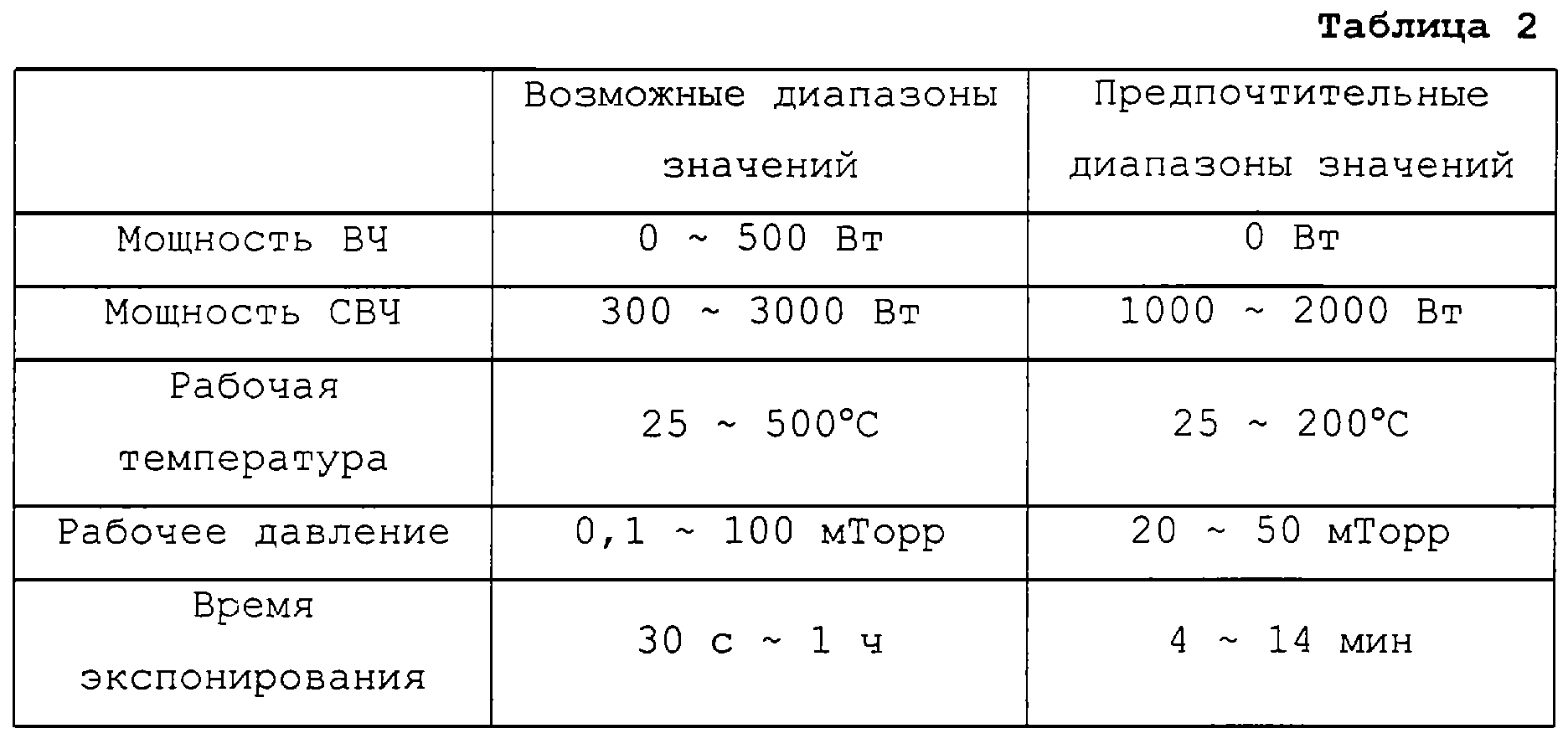 Таблица 2

|  | Возможные диапазоны значений | Предпочтительные диапазоны значений |
|---|---|---|
| Мощность ВЧ | 0 ~ 500 Вт | 0 Вт |
| Мощность СВЧ | 300 ~ 3000 Вт | 1000 ~ 2000 Вт |
| Рабочая температура | 25 ~ 500°C | 25 ~ 200°C |
| Рабочее давление | 0,1 ~ 100 мТорр | 20 ~ 50 мТорр |
| Время экспонирования | 30 с ~ 1 ч | 4 ~ 14 мин |